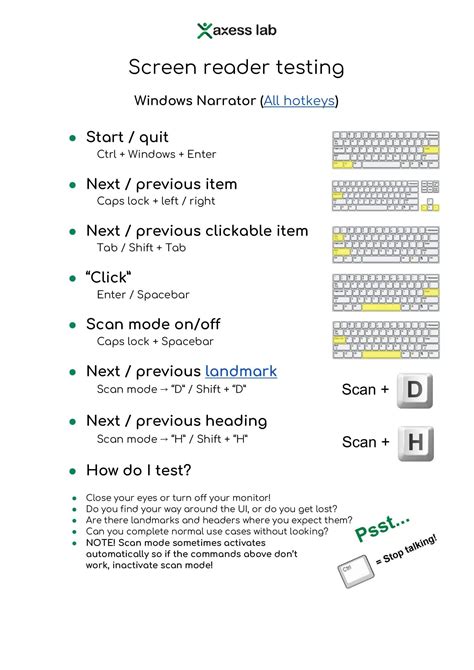 axess lab

Screen reader testing

Windows Narrator (All hotkeys)

- Start / quit
Ctrl + Windows + Enter

- Next / previous item
Caps lock + left / right

- Next / previous clickable item
Tab / Shift + Tab

- “Click“
Enter / Spacebar

- Scan mode on/off
Caps lock + Spacebar

- Next / previous landmark
Scan mode → “D“ / Shift + “D“

Scan + D

- Next / previous heading
Scan mode → “H“ / Shift + “H“

Scan + H

- How do I test?

- Close your eyes or turn off your monitor!
- Do you find your way around the UI, or do you get lost?
- Are there landmarks and headers where you expect them?
- Can you complete normal use cases without looking?
- NOTE! Scan mode sometimes activates automatically so if the commands above don't work, inactivate scan mode!

Psst...

Ctrl = Stop talking!